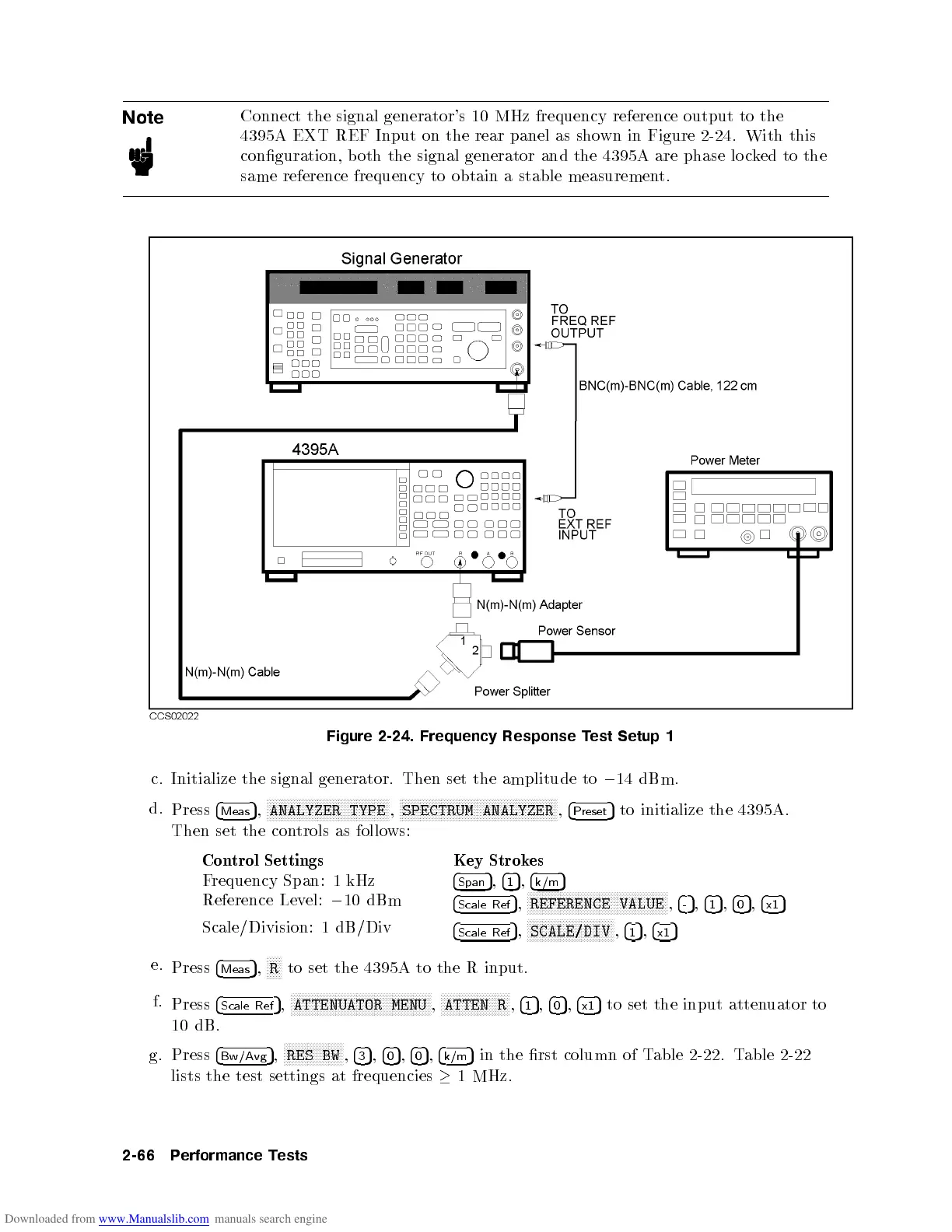 Note

Connect the signal generator's 10 MHz frequency reference output to the 4395A EXT REF Input on the rear panel as shown in Figure 2-24. With this configuration, both the signal generator and the 4395A are phase locked to the same reference frequency to obtain a stable measurement.

Signal Generator

TO FREQ REF OUTPUT

BNC(m)-BNC(m) Cable, 122 cm

4395A

Power Meter

TO EXT REF INPUT

RF OUT R A B

N(m)-N(m) Adapter

Power Sensor

1

2

N(m)-N(m) Cable

Power Splitter

CCS02022

Figure 2-24. Frequency Response Test Setup 1

c. Initialize the signal generator. Then set the amplitude to $-14$ dBm.

d. Press Meas, ANALYZER TYPE, SPECTRUM ANALYZER, Preset to initialize the 4395A. Then set the controls as follows:

| Control Settings | Key Strokes |
|---|---|
| Frequency Span: 1 kHz | Span, 1, k/m |
| Reference Level: $-10$ dBm | Scale Ref, REFERENCE VALUE, -, 1, 0, x1 |
| Scale/Division: 1 dB/Div | Scale Ref, SCALE/DIV, 1, x1 |

e. Press Meas, R to set the 4395A to the R input.

f. Press Scale Ref, ATTENUATOR MENU, ATTEN R, 1, 0, x1 to set the input attenuator to 10 dB.

g. Press Bw/Avg, RES BW, 3, 0, 0, k/m in the first column of Table 2-22. Table 2-22 lists the test settings at frequencies $\geq$ 1 MHz.

2-66 Performance Tests

Downloaded from www.Manualslib.com manuals search engine